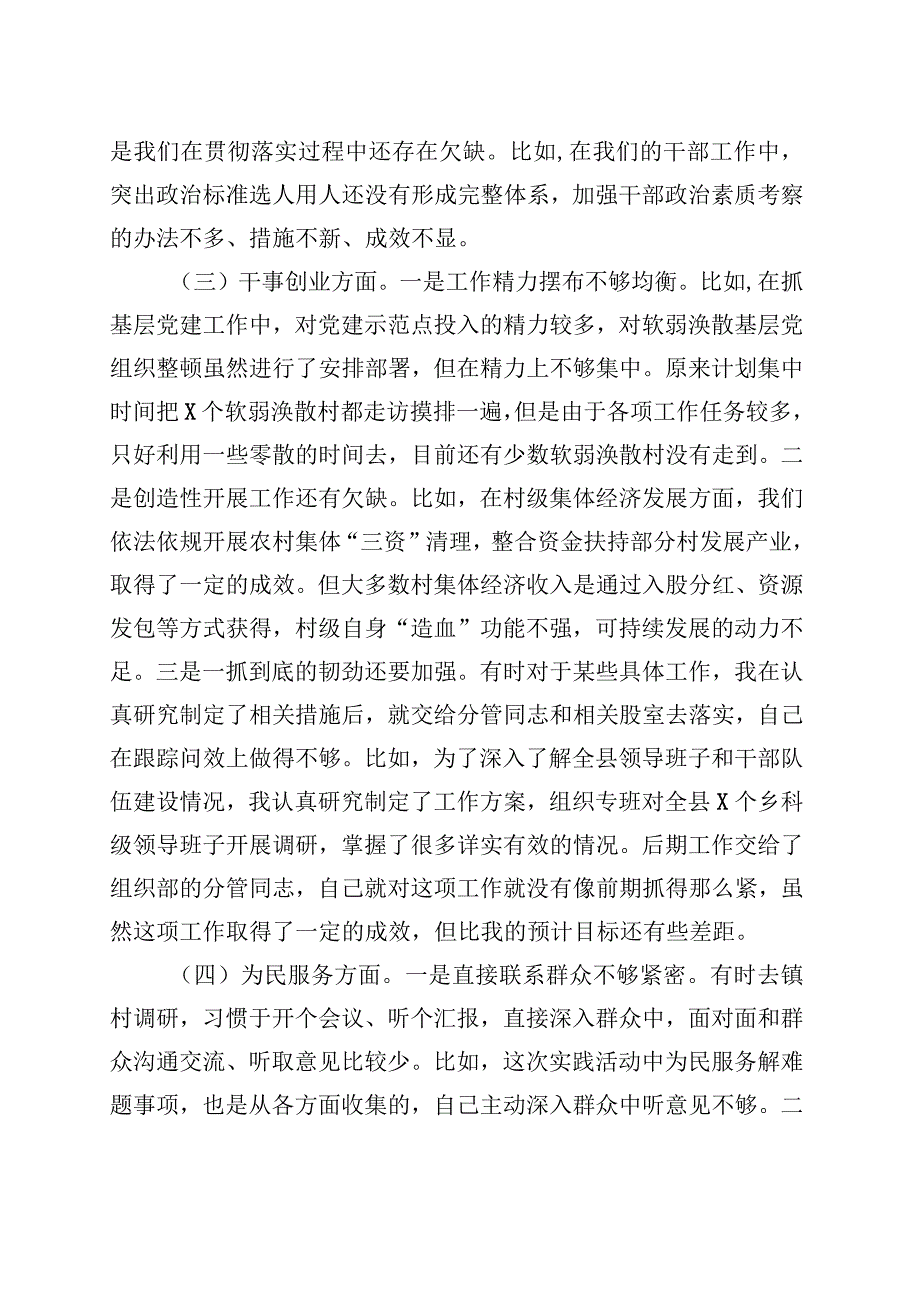 是我们在贯彻落实过程中还存在欠缺。比如,在我们的干部工作中，突出政治标准选人用人还没有形成完整体系，加强干部政治素质考察的办法不多、措施不新、成效不显。

（三）干事创业方面。一是工作精力摆布不够均衡。比如,在抓基层党建工作中，对党建示范点投入的精力较多，对软弱涣散基层党组织整顿虽然进行了安排部署，但在精力上不够集中。原来计划集中时间把X个软弱涣散村都走访摸排一遍,但是由于各项工作任务较多，只好利用一些零散的时间去，目前还有少数软弱涣散村没有走到。二是创造性开展工作还有欠缺。比如，在村级集体经济发展方面，我们依法依规开展农村集体“三资”清理，整合资金扶持部分村发展产业，取得了一定的成效。但大多数村集体经济收入是通过入股分红、资源发包等方式获得，村级自身“造血”功能不强，可持续发展的动力不足。三是一抓到底的韧劲还要加强。有时对于某些具体工作，我在认真研究制定了相关措施后，就交给分管同志和相关股室去落实，自己在跟踪问效上做得不够。比如，为了深入了解全县领导班子和干部队伍建设情况，我认真研究制定了工作方案，组织专班对全县X个乡科级领导班子开展调研，掌握了很多详实有效的情况。后期工作交给了组织部的分管同志，自己就对这项工作就没有像前期抓得那么紧，虽然这项工作取得了一定的成效，但比我的预计目标还有些差距。

（四）为民服务方面。一是直接联系群众不够紧密。有时去镇村调研，习惯于开个会议、听个汇报，直接深入群众中，面对面和群众沟通交流、听取意见比较少。比如，这次实践活动中为民服务解难题事项，也是从各方面收集的，自己主动深入群众中听意见不够。二